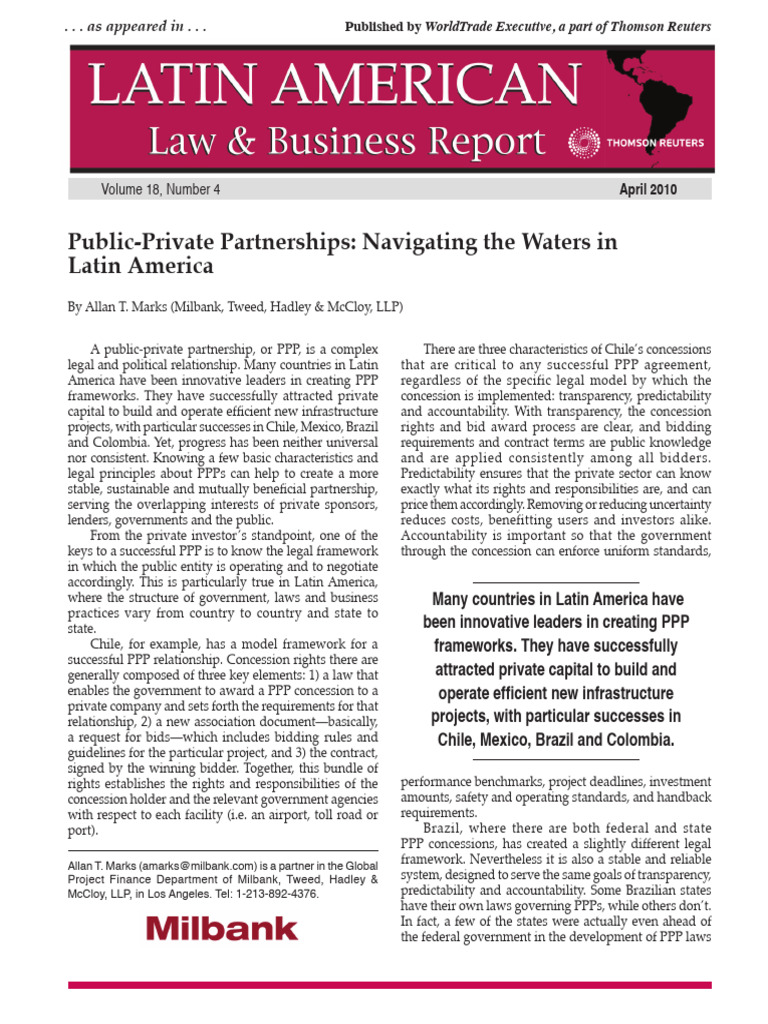 . . . as appeared in . . .

Published by WorldTrade Executive, a part of Thomson Reuters

LATIN AMERICAN
Law & Business Report

THOMSON REUTERS

Volume 18, Number 4

April 2010

Public-Private Partnerships: Navigating the Waters in Latin America

By Allan T. Marks (Milbank, Tweed, Hadley & McCloy, LLP)

A public-private partnership, or PPP, is a complex legal and political relationship. Many countries in Latin America have been innovative leaders in creating PPP frameworks. They have successfully attracted private capital to build and operate efficient new infrastructure projects, with particular successes in Chile, Mexico, Brazil and Colombia. Yet, progress has been neither universal nor consistent. Knowing a few basic characteristics and legal principles about PPPs can help to create a more stable, sustainable and mutually beneficial partnership, serving the overlapping interests of private sponsors, lenders, governments and the public.

From the private investor's standpoint, one of the keys to a successful PPP is to know the legal framework in which the public entity is operating and to negotiate accordingly. This is particularly true in Latin America, where the structure of government, laws and business practices vary from country to country and state to state.

Chile, for example, has a model framework for a successful PPP relationship. Concession rights there are generally composed of three key elements: 1) a law that enables the government to award a PPP concession to a private company and sets forth the requirements for that relationship, 2) a new association document—basically, a request for bids—which includes bidding rules and guidelines for the particular project, and 3) the contract, signed by the winning bidder. Together, this bundle of rights establishes the rights and responsibilities of the concession holder and the relevant government agencies with respect to each facility (i.e. an airport, toll road or port).

Allan T. Marks (amarks@milbank.com) is a partner in the Global Project Finance Department of Milbank, Tweed, Hadley & McCloy, LLP, in Los Angeles. Tel: 1-213-892-4376.

Milbank

There are three characteristics of Chile's concessions that are critical to any successful PPP agreement, regardless of the specific legal model by which the concession is implemented: transparency, predictability and accountability. With transparency, the concession rights and bid award process are clear, and bidding requirements and contract terms are public knowledge and are applied consistently among all bidders. Predictability ensures that the private sector can know exactly what its rights and responsibilities are, and can price them accordingly. Removing or reducing uncertainty reduces costs, benefitting users and investors alike. Accountability is important so that the government through the concession can enforce uniform standards,

Many countries in Latin America have been innovative leaders in creating PPP frameworks. They have successfully attracted private capital to build and operate efficient new infrastructure projects, with particular successes in Chile, Mexico, Brazil and Colombia.

performance benchmarks, project deadlines, investment amounts, safety and operating standards, and handback requirements.

Brazil, where there are both federal and state PPP concessions, has created a slightly different legal framework. Nevertheless it is also a stable and reliable system, designed to serve the same goals of transparency, predictability and accountability. Some Brazilian states have their own laws governing PPPs, while others don't. In fact, a few of the states were actually even ahead of the federal government in the development of PPP laws